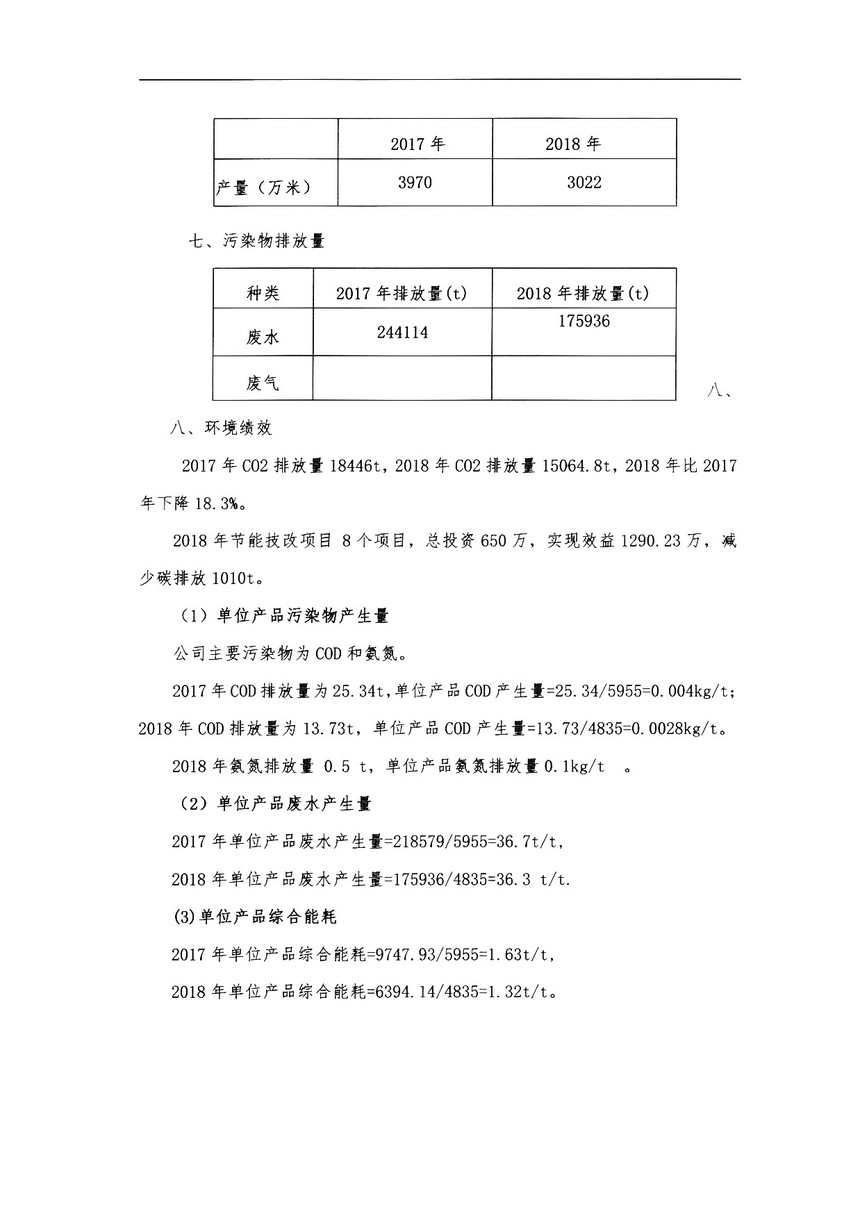 |  | 2017 年 | 2018 年 |
|---|---|---|
| 产量（万米） | 3970 | 3022 |

七、污染物排放量

| 种类 | 2017 年排放量(t) | 2018 年排放量(t) |
|---|---|---|
| 废水 | 244114 | 175936 |
| 废气 |  |  |

八、

八、环境绩效

2017 年 CO2 排放量 18446t，2018 年 CO2 排放量 15064.8t，2018 年比 2017 年下降 18.3%。

2018 年节能技改项目 8 个项目，总投资 650 万，实现效益 1290.23 万，减少碳排放 1010t。

（1）单位产品污染物产生量

公司主要污染物为 COD 和氨氮。

2017 年 COD 排放量为 25.34t，单位产品 COD 产生量=25.34/5955=0.004kg/t；2018 年 COD 排放量为 13.73t，单位产品 COD 产生量=13.73/4835=0.0028kg/t。

2018 年氨氮排放量 0.5 t，单位产品氨氮排放量 0.1kg/t 。

（2）单位产品废水产生量

2017 年单位产品废水产生量=218579/5955=36.7t/t，

2018 年单位产品废水产生量=175936/4835=36.3 t/t.

(3)单位产品综合能耗

2017 年单位产品综合能耗=9747.93/5955=1.63t/t，

2018 年单位产品综合能耗=6394.14/4835=1.32t/t。